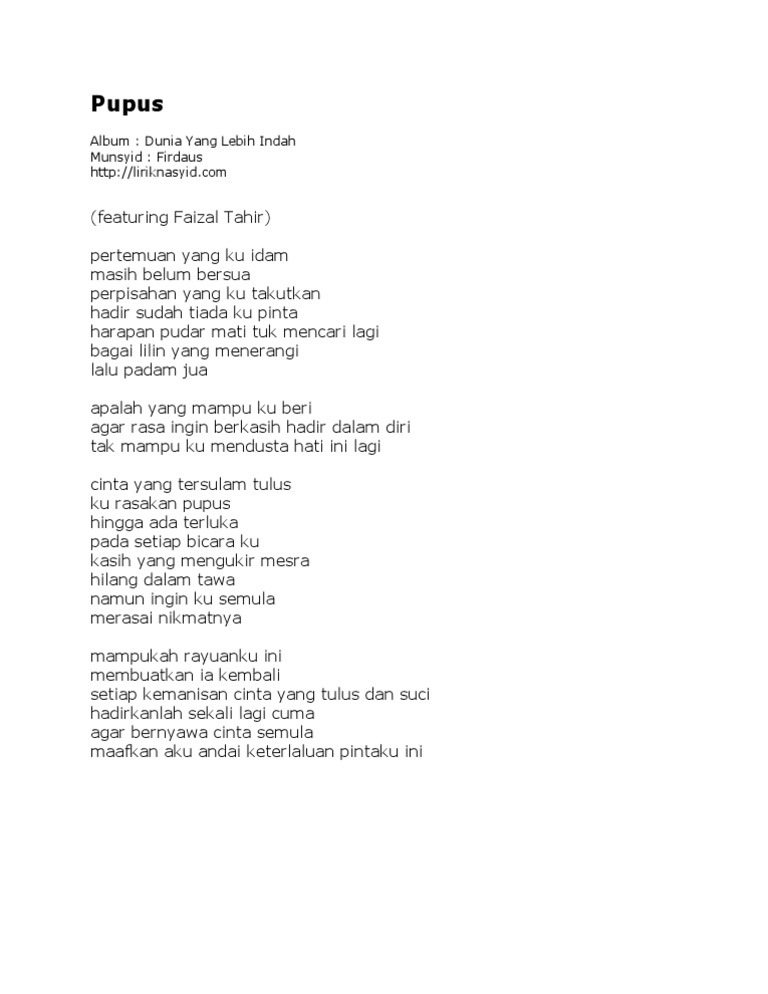 Pupus

Album : Dunia Yang Lebih Indah
Munsyid : Firdaus
http://liriknasyid.com

(featuring Faizal Tahir)

pertemuan yang ku idam
masih belum bersua
perpisahan yang ku takutkan
hadir sudah tiada ku pinta
harapan pudar mati tuk mencari lagi
bagai lilin yang menerangi
lalu padam jua

apalah yang mampu ku beri
agar rasa ingin berkasih hadir dalam diri
tak mampu ku mendusta hati ini lagi

cinta yang tersulam tulus
ku rasakan pupus
hingga ada terluka
pada setiap bicara ku
kasih yang mengukir mesra
hilang dalam tawa
namun ingin ku semula
merasai nikmatnya

mampukah rayuanku ini
membuatkan ia kembali
setiap kemanisan cinta yang tulus dan suci
hadirkanlah sekali lagi cuma
agar bernyawa cinta semula
maafkan aku andai keterlaluan pintaku ini